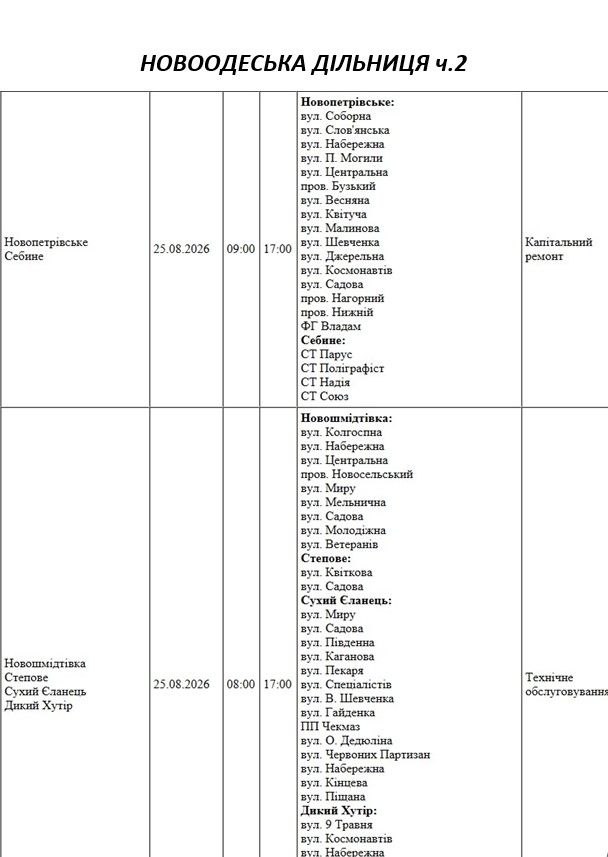 НОВООДЕСЬКА ДІЛЬНИЦЯ ч.2

| Новопетрівське Себине | 25.08.2026 | 09:00 | 17:00 | Новопетрівське: вул. Соборна вул. Слов'янська вул. Набережна вул. П. Могили вул. Центральна пров. Бузький вул. Весняна вул. Квітуча вул. Малинова вул. Шевченка вул. Джерельна вул. Космонавтів вул. Садова пров. Нагорний пров. Нижній ФГ Владам Себине: СТ Парус СТ Поліграфіст СТ Надія СТ Союз | Капітальний ремонт |
|---|---|---|---|---|---|
| Новошмідтівка Степове Сухий Єланець Дикий Хутір | 25.08.2026 | 08:00 | 17:00 | Новошмідтівка: вул. Колгоспна вул. Набережна вул. Центральна пров. Новосельський вул. Миру вул. Мельнична вул. Садова вул. Молодіжна вул. Ветеранів Степове: вул. Квіткова вул. Садова Сухий Єланець: вул. Миру вул. Садова вул. Південна вул. Каганова вул. Пекаря вул. Спеціалістів вул. В. Шевченка вул. Гайденка ПП Чекмаз вул. О. Дедюліна вул. Червоних Партизан вул. Набережна вул. Кінцева вул. Піщана Дикий Хутір: вул. 9 Травня вул. Космонавтів вул. Набережна | Технічне обслуговування |